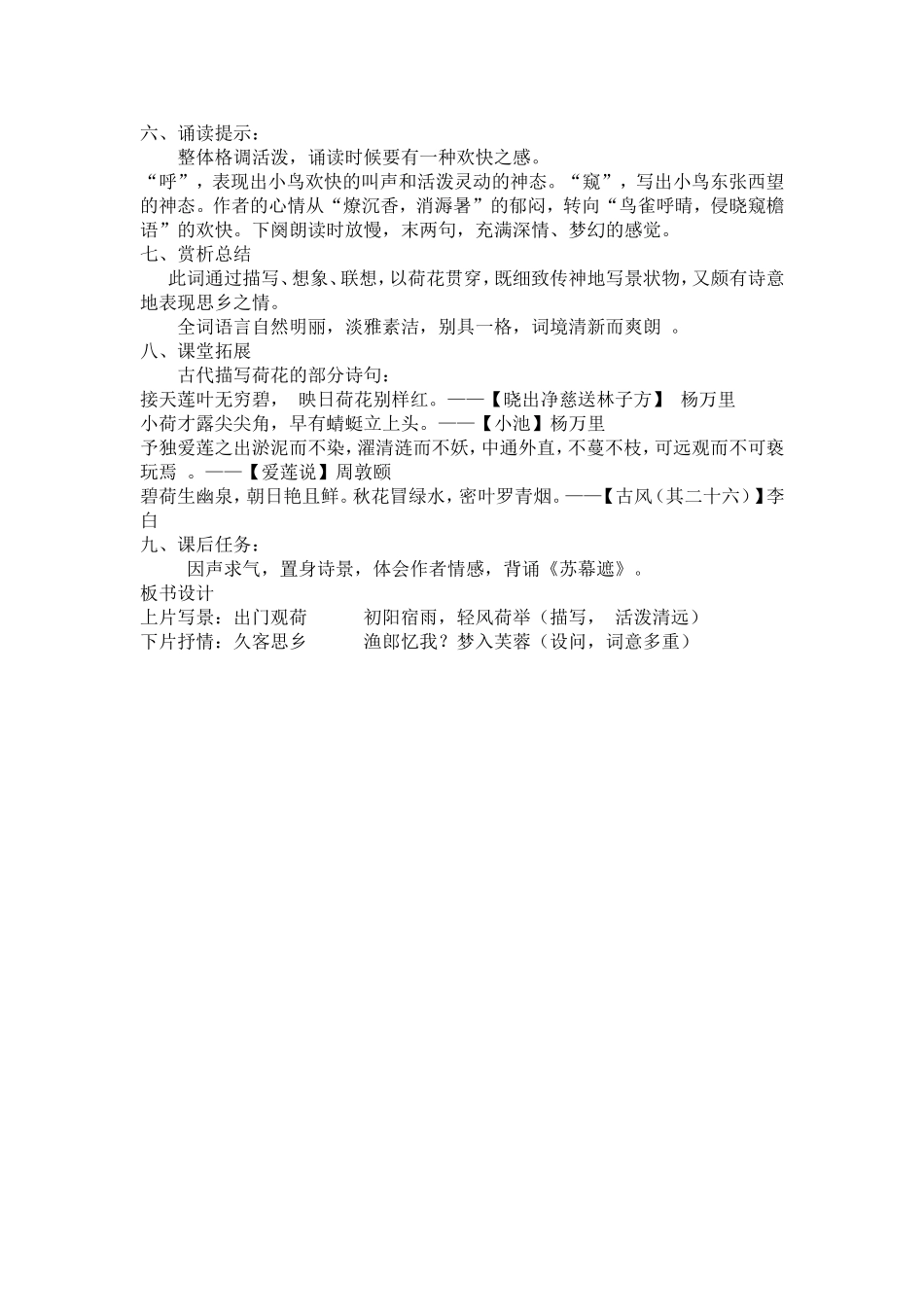 六、诵读提示：

整体格调活泼，诵读时候要有一种欢快之感。

“呼”，表现出小鸟欢快的叫声和活泼灵动的神态。“窥”，写出小鸟东张西望的神态。作者的心情从“燎沉香，消溽暑”的郁闷，转向“鸟雀呼晴，侵晓窥檐语”的欢快。下阕朗读时放慢，末两句，充满深情、梦幻的感觉。

七、赏析总结

此词通过描写、想象、联想，以荷花贯穿，既细致传神地写景状物，又颇有诗意地表现思乡之情。

全词语言自然明丽，淡雅素洁，别具一格，词境清新而爽朗 。

八、课堂拓展

古代描写荷花的部分诗句：

接天莲叶无穷碧， 映日荷花别样红。——【晓出净慈送林子方】 杨万里

小荷才露尖尖角，早有蜻蜓立上头。——【小池】杨万里

予独爱莲之出淤泥而不染，濯清涟而不妖，中通外直，不蔓不枝，可远观而不可亵玩焉 。——【爱莲说】周敦颐

碧荷生幽泉，朝日艳且鲜。秋花冒绿水，密叶罗青烟。——【古风（其二十六）】李白

九、课后任务：

因声求气，置身诗景，体会作者情感，背诵《苏幕遮》。

板书设计

上片写景：出门观荷 初阳宿雨，轻风荷举（描写， 活泼清远）

下片抒情：久客思乡 渔郎忆我？梦入芙蓉（设问，词意多重）